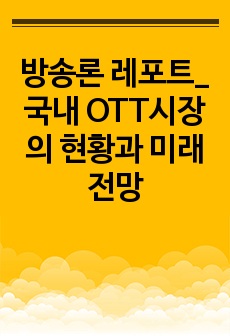 방송론 레포트_국내 OTT시장의 현황과 미래 전망